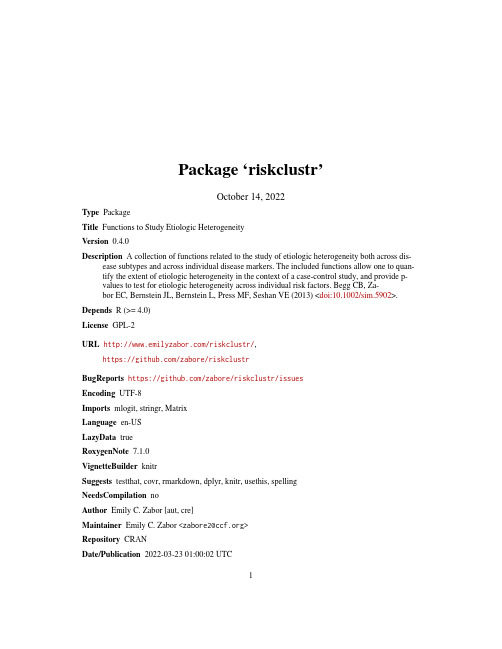 Package ‘riskclustr’

October 14, 2022

Type Package

Title Functions to Study Etiologic Heterogeneity

Version 0.4.0

Description A collection of functions related to the study of etiologic heterogeneity both across disease subtypes and across individual disease markers. The included functions allow one to quantify the extent of etiologic heterogeneity in the context of a case-control study, and provide p-values to test for etiologic heterogeneity across individual risk factors. Begg CB, Zabor EC, Bernstein JL, Bernstein L, Press MF, Seshan VE (2013) <doi:10.1002/sim.5902>.

Depends R (>= 4.0)

License GPL-2

URL http://www.emilyzabor.com/riskclustr/, https://github.com/zabore/riskclustr

BugReports https://github.com/zabore/riskclustr/issues

Encoding UTF-8

Imports mlogit, stringr, Matrix

Language en-US

LazyData true

RoxygenNote 7.1.0

VignetteBuilder knitr

Suggests testthat, covr, rmarkdown, dplyr, knitr, usethis, spelling

NeedsCompilation no

Author Emily C. Zabor [aut, cre]

Maintainer Emily C. Zabor <zabore2@ccf.org>

Repository CRAN

Date/Publication 2022-03-23 01:00:02 UTC

1